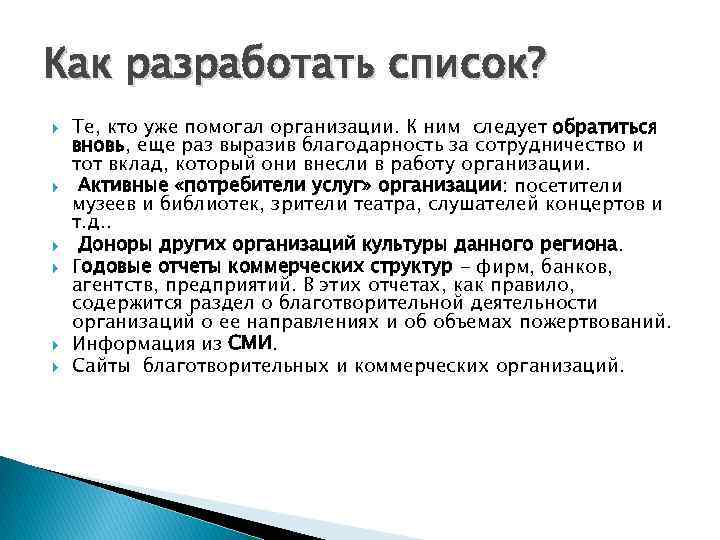 Как разработать список?

Те, кто уже помогал организации. К ним следует обратиться вновь, еще раз выразив благодарность за сотрудничество и тот вклад, который они внесли в работу организации.

Активные «потребители услуг» организации: посетители музеев и библиотек, зрители театра, слушателей концертов и т.д..

Доноры других организаций культуры данного региона.

Годовые отчеты коммерческих структур – фирм, банков, агентств, предприятий. В этих отчетах, как правило, содержится раздел о благотворительной деятельности организаций о ее направлениях и об объемах пожертвований.

Информация из СМИ.

Сайты благотворительных и коммерческих организаций.